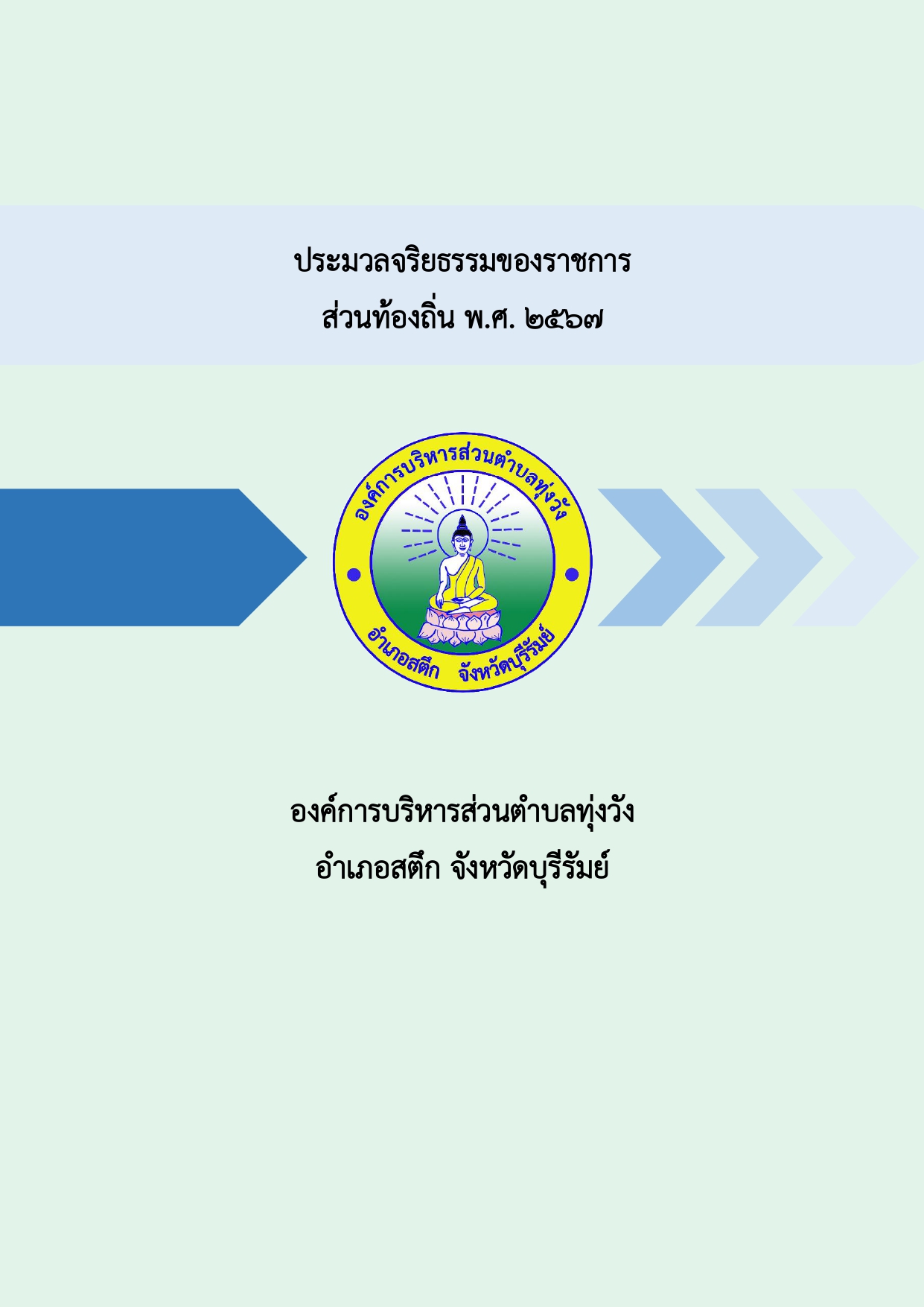 ประมวลจริยธรรมของราชการ
ส่วนท้องถิ่น พ.ศ. ๒๕๖๗

องค์การบริหารส่วนตำบลทุ่งวัง
อำเภอสตึก จังหวัดบุรีรัมย์

องค์การบริหารส่วนตำบลทุ่งวัง
อำเภอสตึก จังหวัดบุรีรัมย์